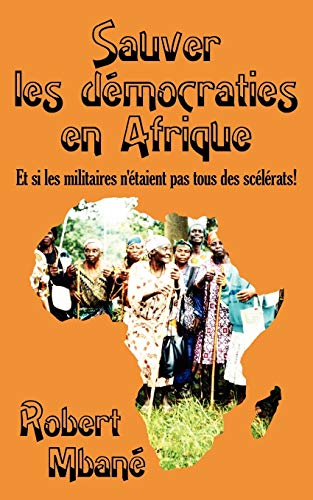 Sauver les démocraties en Afrique

Et si les militaires n'étaient pas tous des scélérats!

Robert Mbané